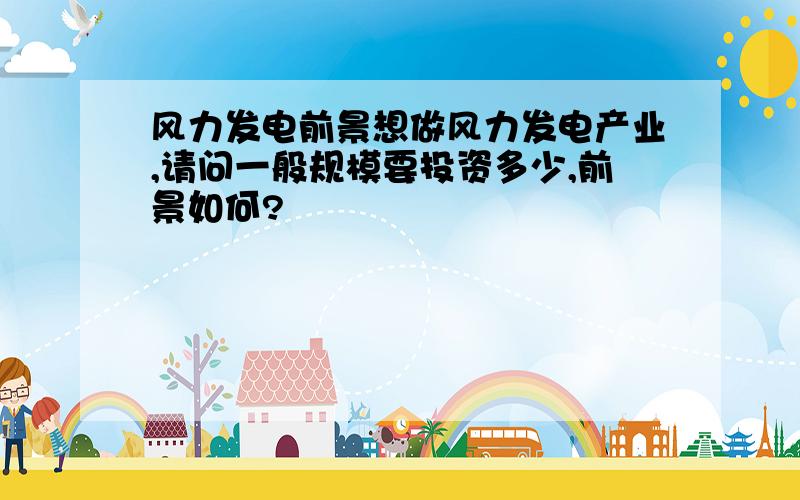 风力发电前景想做风力发电产业,请问一般规模要投资多少,前景如何?